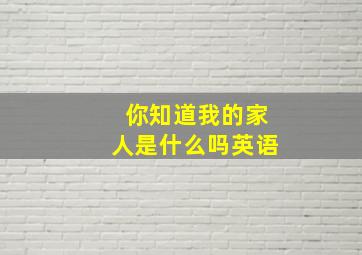 你知道我的家人是什么吗英语